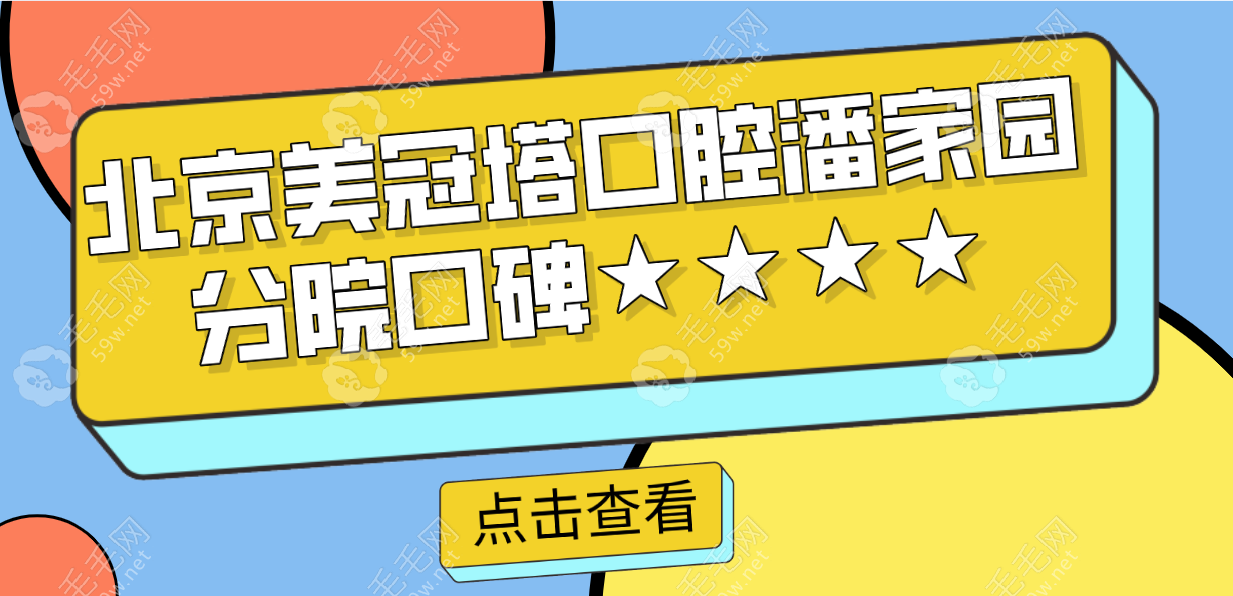 北京美冠塔口腔潘家园分院口碑★★★★

点击查看

毛毛网 59w.net